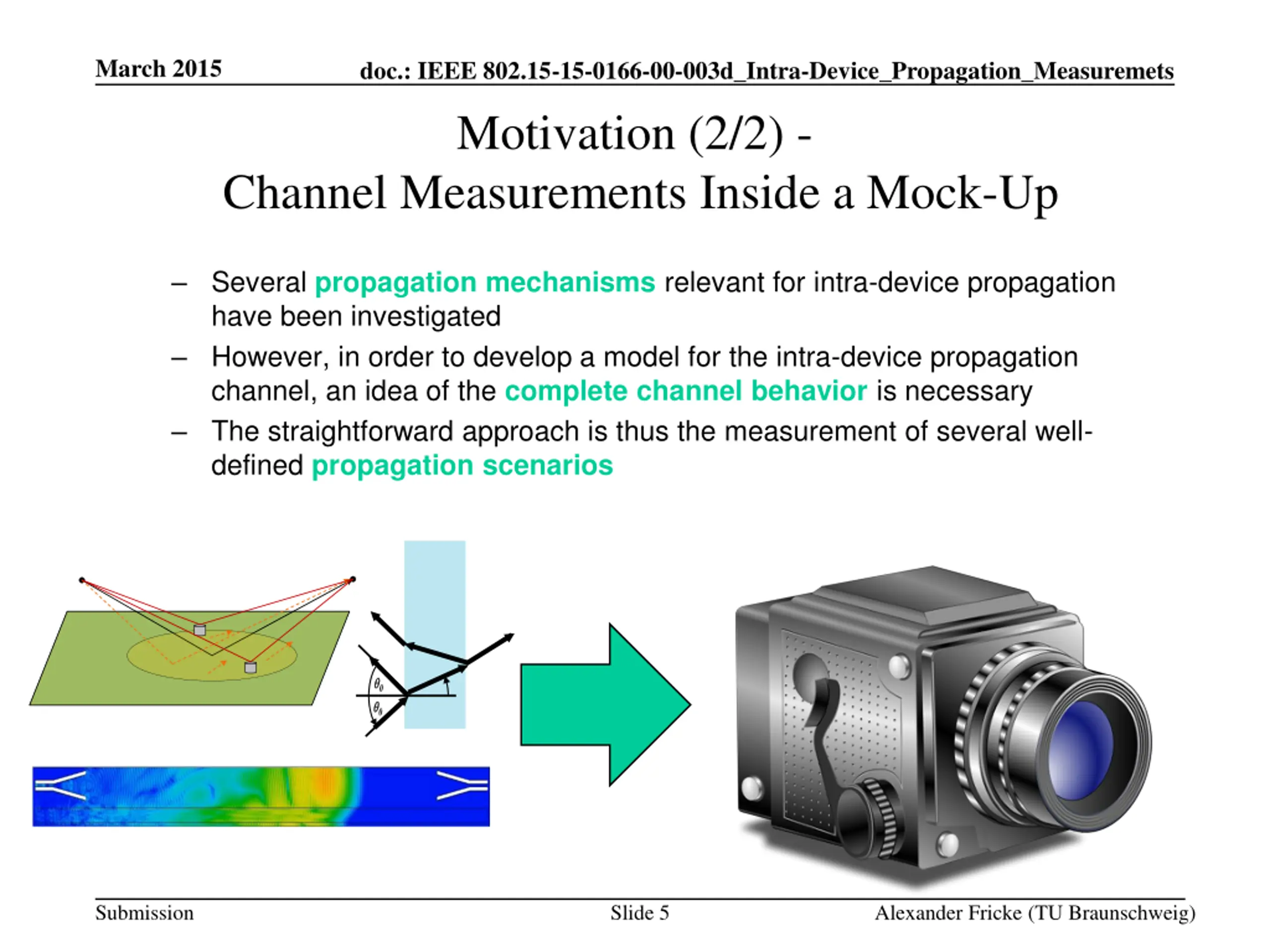 March 2015

doc.: IEEE 802.15-15-0166-00-003d_Intra-Device_Propagation_Measuremets

Motivation (2/2) -
Channel Measurements Inside a Mock-Up

– Several propagation mechanisms relevant for intra-device propagation have been investigated

– However, in order to develop a model for the intra-device propagation channel, an idea of the complete channel behavior is necessary

– The straightforward approach is thus the measurement of several well-defined propagation scenarios

$\theta_0$

$\theta_0$

Submission

Slide 5

Alexander Fricke (TU Braunschweig)